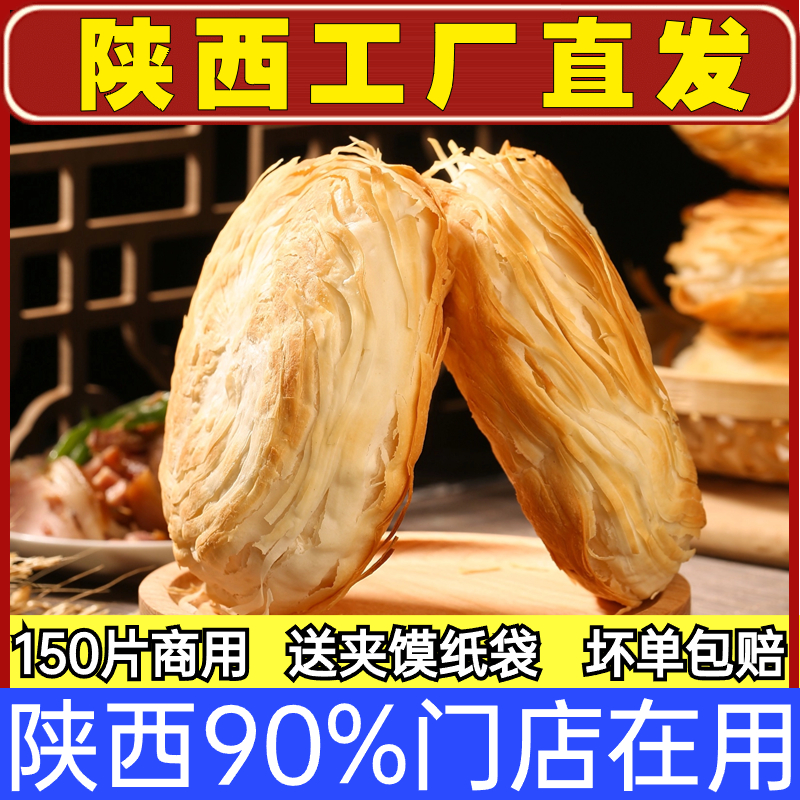 陕西工厂直发

150片商用 送夹馍纸袋 坏单包赔

陕西90%门店在用